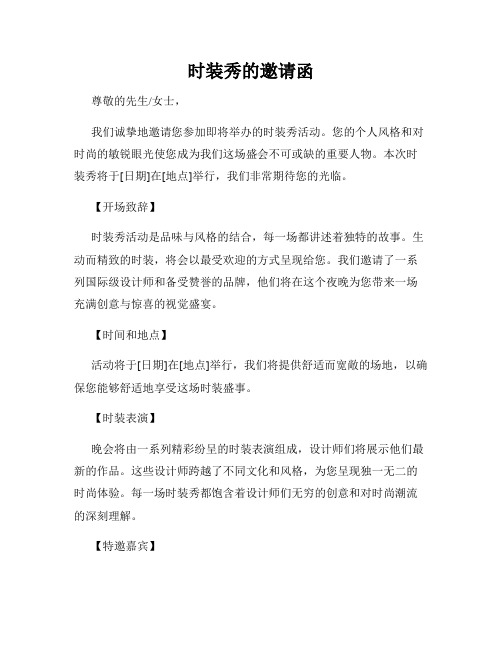 时装秀的邀请函

尊敬的先生/女士，

我们诚挚地邀请您参加即将举办的时装秀活动。您的个人风格和对时尚的敏锐眼光使您成为我们这场盛会不可或缺的重要人物。本次时装秀将于[日期]在[地点]举行，我们非常期待您的光临。

【开场致辞】

时装秀活动是品味与风格的结合，每一场都讲述着独特的故事。生动而精致的时装，将会以最受欢迎的方式呈现给您。我们邀请了一系列国际级设计师和备受赞誉的品牌，他们将在这个夜晚为您带来一场充满创意与惊喜的视觉盛宴。

【时间和地点】

活动将于[日期]在[地点]举行，我们将提供舒适而宽敞的场地，以确保您能够舒适地享受这场时装盛事。

【时装表演】

晚会将由一系列精彩纷呈的时装表演组成，设计师们将展示他们最新的作品。这些设计师跨越了不同文化和风格，为您呈现独一无二的时尚体验。每一场时装秀都饱含着设计师们无穷的创意和对时尚潮流的深刻理解。

【特邀嘉宾】